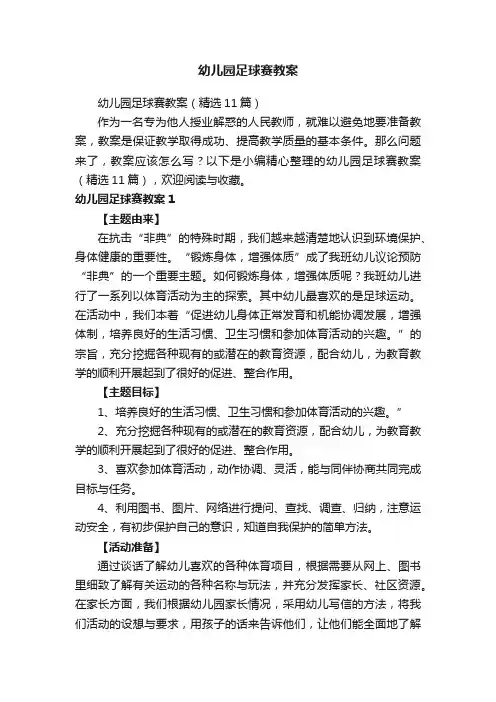 幼儿园足球赛教案

幼儿园足球赛教案（精选11篇）

作为一名专为他人授业解惑的人民教师，就难以避免地要准备教案，教案是保证教学取得成功、提高教学质量的基本条件。那么问题来了，教案应该怎么写？以下是小编精心整理的幼儿园足球赛教案（精选11篇），欢迎阅读与收藏。

幼儿园足球赛教案1

【主题由来】

在抗击“非典”的特殊时期，我们越来越清楚地认识到环境保护、身体健康的重要性。“锻炼身体，增强体质”成了我班幼儿议论预防“非典”的一个重要主题。如何锻炼身体，增强体质呢？我班幼儿进行了一系列以体育活动为主的探索。其中幼儿最喜欢的是足球运动。在活动中，我们本着“促进幼儿身体正常发育和机能协调发展，增强体制，培养良好的生活习惯、卫生习惯和参加体育活动的兴趣。”的宗旨，充分挖掘各种现有的或潜在的教育资源，配合幼儿，为教育教学的顺利开展起到了很好的促进、整合作用。

【主题目标】

1、培养良好的生活习惯、卫生习惯和参加体育活动的兴趣。”

2、充分挖掘各种现有的或潜在的教育资源，配合幼儿，为教育教学的顺利开展起到了很好的促进、整合作用。

3、喜欢参加体育活动，动作协调、灵活，能与同伴协商共同完成目标与任务。

4、利用图书、图片、网络进行提问、查找、调查、归纳，注意运动安全，有初步保护自己的意识，知道自我保护的简单方法。

【活动准备】

通过谈话了解幼儿喜欢的各种体育项目，根据需要从网上、图书里细致了解有关运动的各种名称与玩法，并充分发挥家长、社区资源。在家长方面，我们根据幼儿园家长情况，采用幼儿写信的方法，将我们活动的设想与要求，用孩子的话来告诉他们，让他们能全面地了解